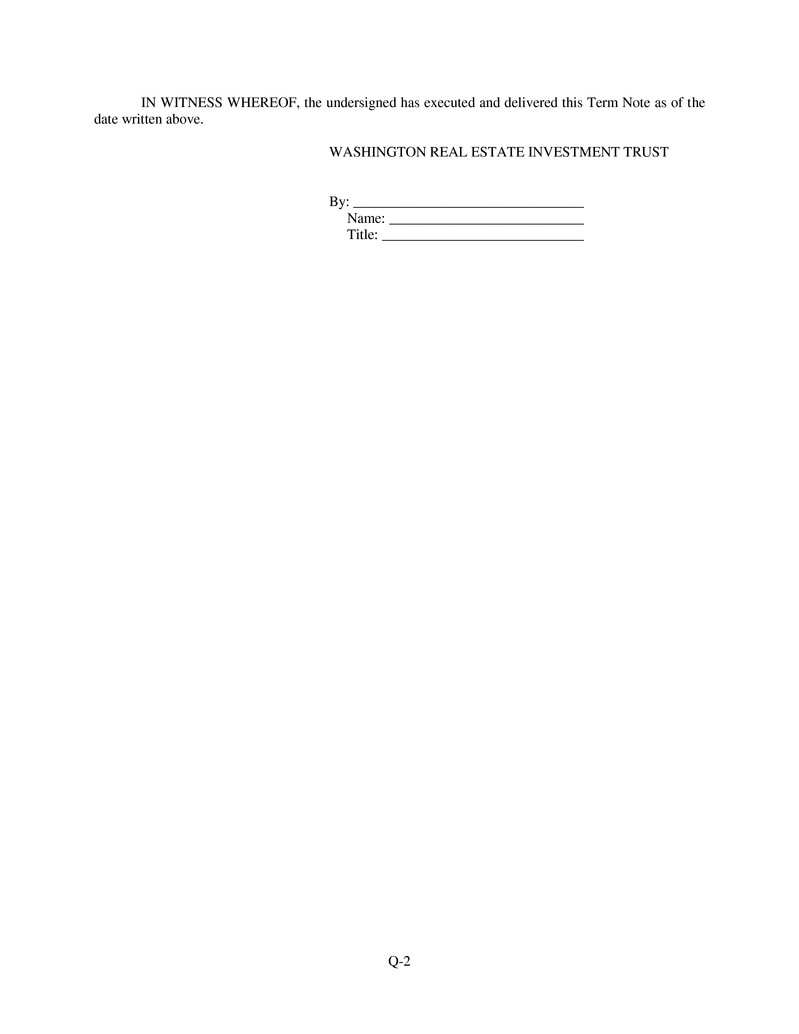 IN WITNESS WHEREOF, the undersigned has executed and delivered this Term Note as of the date written above.

WASHINGTON REAL ESTATE INVESTMENT TRUST

By: ____
Name: ____
Title: ____

Q-2